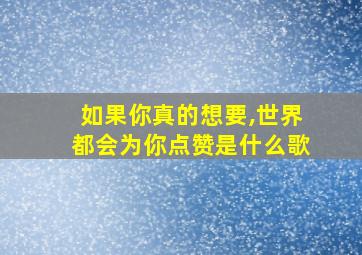 如果你真的想要,世界都会为你点赞是什么歌